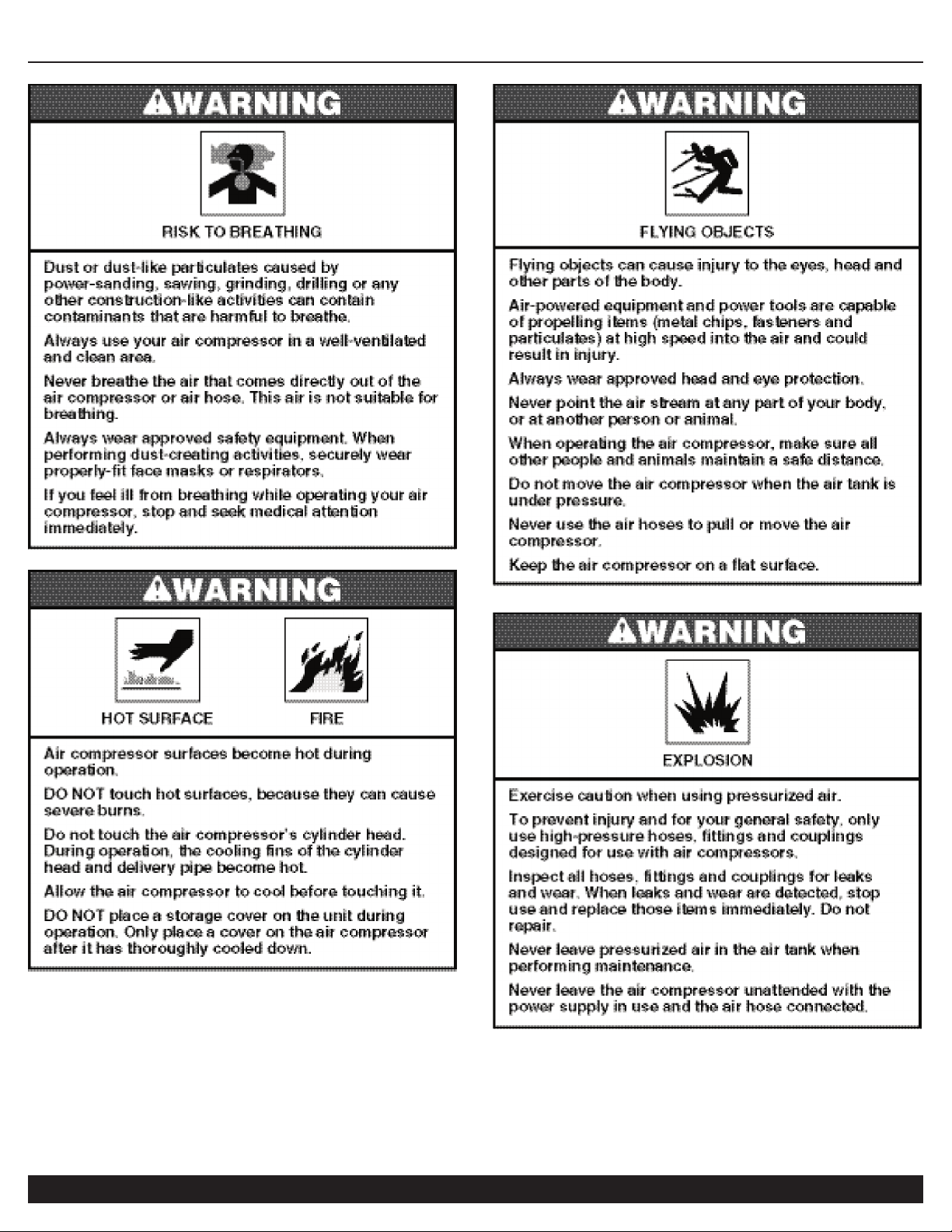 WARNING

RISK TO BREATHING

Dust or dust-like particulates caused by power-sanding, sawing, grinding, drilling or any other construction-like activities can contain contaminants that are harmful to breathe.

Always use your air compressor in a well-ventilated and clean area.

Never breathe the air that comes directly out of the air compressor or air hose. This air is not suitable for breathing.

Always wear approved safety equipment. When performing dust-creating activities, securely wear properly-fit face masks or respirators.

If you feel ill from breathing while operating your air compressor, stop and seek medical attention immediately.

WARNING

HOT SURFACE

FIRE

Air compressor surfaces become hot during operation.

DO NOT touch hot surfaces, because they can cause severe burns.

Do not touch the air compressor's cylinder head. During operation, the cooling fins of the cylinder head and delivery pipe become hot.

Allow the air compressor to cool before touching it.

DO NOT place a storage cover on the unit during operation. Only place a cover on the air compressor after it has thoroughly cooled down.

WARNING

FLYING OBJECTS

Flying objects can cause injury to the eyes, head and other parts of the body.

Air-powered equipment and power tools are capable of propelling items (metal chips, fasteners and particulates) at high speed into the air and could result in injury.

Always wear approved head and eye protection.

Never point the air stream at any part of your body, or at another person or animal.

When operating the air compressor, make sure all other people and animals maintain a safe distance.

Do not move the air compressor when the air tank is under pressure.

Never use the air hoses to pull or move the air compressor.

Keep the air compressor on a flat surface.

WARNING

EXPLOSION

Exercise caution when using pressurized air.

To prevent injury and for your general safety, only use high-pressure hoses, fittings and couplings designed for use with air compressors.

Inspect all hoses, fittings and couplings for leaks and wear. When leaks and wear are detected, stop use and replace those items immediately. Do not repair.

Never leave pressurized air in the air tank when performing maintenance.

Never leave the air compressor unattended with the power supply in use and the air hose connected.